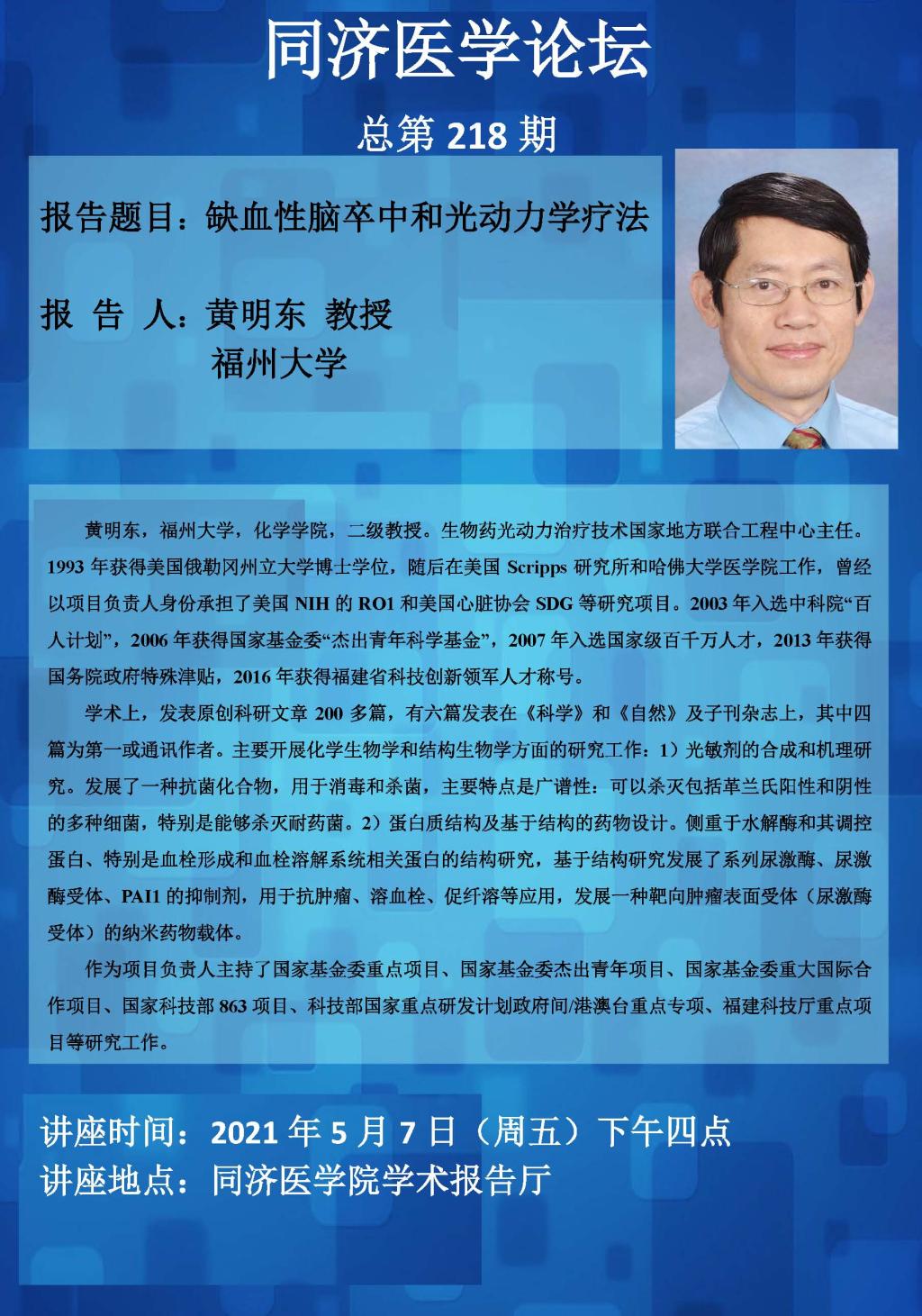 同济医学论坛

总第 218 期

报告题目：缺血性脑卒中和光动力学疗法

报 告 人：黄明东 教授
福州大学

黄明东，福州大学，化学学院，二级教授。生物药光动力治疗技术国家地方联合工程中心主任。1993 年获得美国俄勒冈州立大学博士学位，随后在美国 Scripps 研究所和哈佛大学医学院工作，曾经以项目负责人身份承担了美国 NIH 的 RO1 和美国心脏协会 SDG 等研究项目。2003 年入选中科院“百人计划”，2006 年获得国家基金委“杰出青年科学基金”，2007 年入选国家级百千万人才，2013 年获得国务院政府特殊津贴，2016 年获得福建省科技创新领军人才称号。

学术上，发表原创科研文章 200 多篇，有六篇发表在《科学》和《自然》及子刊杂志上，其中四篇为第一或通讯作者。主要开展化学生物学和结构生物学方面的研究工作：1）光敏剂的合成和机理研究。发展了一种抗菌化合物，用于消毒和杀菌，主要特点是广谱性：可以杀灭包括革兰氏阳性和阴性的多种细菌，特别是能够杀灭耐药菌。2）蛋白质结构及基于结构的药物设计。侧重于水解酶和其调控蛋白、特别是血栓形成和血栓溶解系统相关蛋白的结构研究，基于结构研究发展了系列尿激酶、尿激酶受体、PAI1 的抑制剂，用于抗肿瘤、溶血栓、促纤溶等应用，发展一种靶向肿瘤表面受体（尿激酶受体）的纳米药物载体。

作为项目负责人主持了国家基金委重点项目、国家基金委杰出青年项目、国家基金委重大国际合作项目、国家科技部 863 项目、科技部国家重点研发计划政府间/港澳台重点专项、福建科技厅重点项目等研究工作。

讲座时间：2021 年 5 月 7 日（周五）下午四点
讲座地点：同济医学院学术报告厅